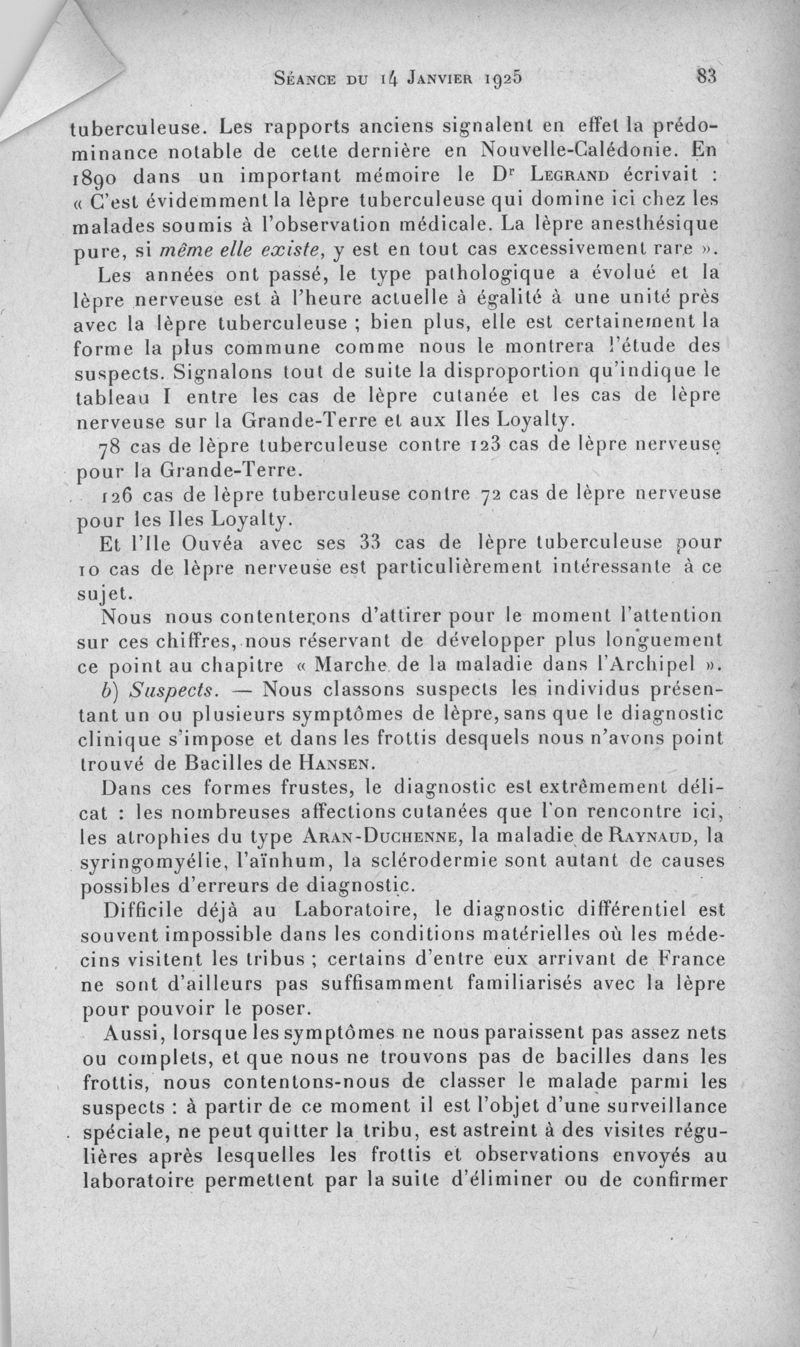 Séance du 14 Janvier 1925 83

tuberculeuse. Les rapports anciens signalent en effet la prédominance notable de cette dernière en Nouvelle-Calédonie. En 1890 dans un important mémoire le Dr Legrand écrivait : « C'est évidemment la lèpre tuberculeuse qui domine ici chez les malades soumis à l'observation médicale. La lèpre anesthésique pure, si même elle existe, y est en tout cas excessivement rare ».

Les années ont passé, le type pathologique a évolué et la lèpre nerveuse est à l'heure actuelle à égalité à une unité près avec la lèpre tuberculeuse ; bien plus, elle est certainement la forme la plus commune comme nous le montrera l'étude des suspects. Signalons tout de suite la disproportion qu'indique le tableau I entre les cas de lèpre cutanée et les cas de lèpre nerveuse sur la Grande-Terre et aux Iles Loyalty.

78 cas de lèpre tuberculeuse contre 123 cas de lèpre nerveuse pour la Grande-Terre.

126 cas de lèpre tuberculeuse contre 72 cas de lèpre nerveuse pour les Iles Loyalty.

Et l'Ile Ouvéa avec ses 33 cas de lèpre tuberculeuse pour 10 cas de lèpre nerveuse est particulièrement intéressante à ce sujet.

Nous nous contenterons d'attirer pour le moment l'attention sur ces chiffres, nous réservant de développer plus longuement ce point au chapitre « Marche de la maladie dans l'Archipel ».

b) Suspects. — Nous classons suspects les individus présentant un ou plusieurs symptômes de lèpre, sans que le diagnostic clinique s'impose et dans les frottis desquels nous n'avons point trouvé de Bacilles de Hansen.

Dans ces formes frustes, le diagnostic est extrêmement délicat : les nombreuses affections cutanées que l'on rencontre ici, les atrophies du type Aran-Duchenne, la maladie de Raynaud, la syringomyélie, l'aïnhum, la sclérodermie sont autant de causes possibles d'erreurs de diagnostic.

Difficile déjà au Laboratoire, le diagnostic différentiel est souvent impossible dans les conditions matérielles où les médecins visitent les tribus ; certains d'entre eux arrivant de France ne sont d'ailleurs pas suffisamment familiarisés avec la lèpre pour pouvoir le poser.

Aussi, lorsque les symptômes ne nous paraissent pas assez nets ou complets, et que nous ne trouvons pas de bacilles dans les frottis, nous contentons-nous de classer le malade parmi les suspects : à partir de ce moment il est l'objet d'une surveillance spéciale, ne peut quitter la tribu, est astreint à des visites régulières après lesquelles les frottis et observations envoyés au laboratoire permettent par la suite d'éliminer ou de confirmer